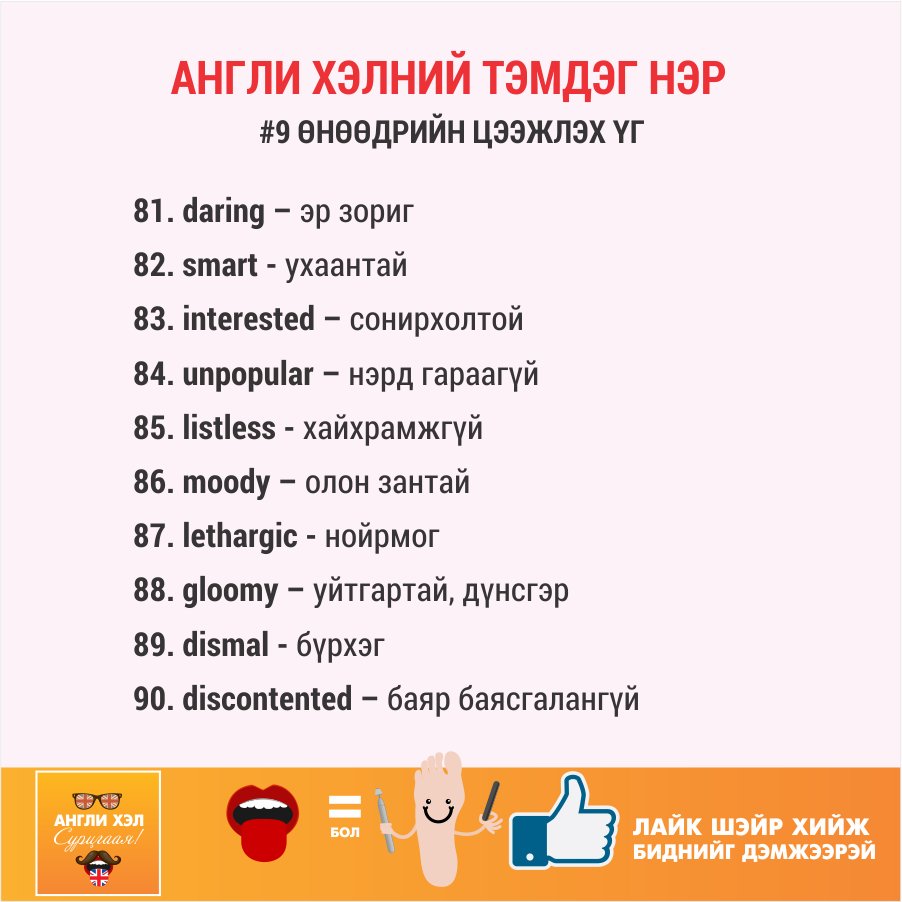 АНГЛИ ХЭЛНИЙ ТЭМДЭГ НЭР
#9 ӨНӨӨДРИЙН ЦЭЭЖЛЭХ ҮГ

81. daring – эр зориг
82. smart - ухаантай
83. interested – сонирхолтой
84. unpopular – нэрд гараагүй
85. listless - хайхрамжгүй
86. moody – олон зантай
87. lethargic - нойрмог
88. gloomy – уйтгартай, дүнсгэр
89. dismal - бүрхэг
90. discontented – баяр баясгалангүй

АНГЛИ ХЭЛ
Сурцгаая!

= БОЛ

ЛАЙК ШЭЙР ХИЙЖ
БИДНИЙГ ДЭМЖЭЭРЭЙ